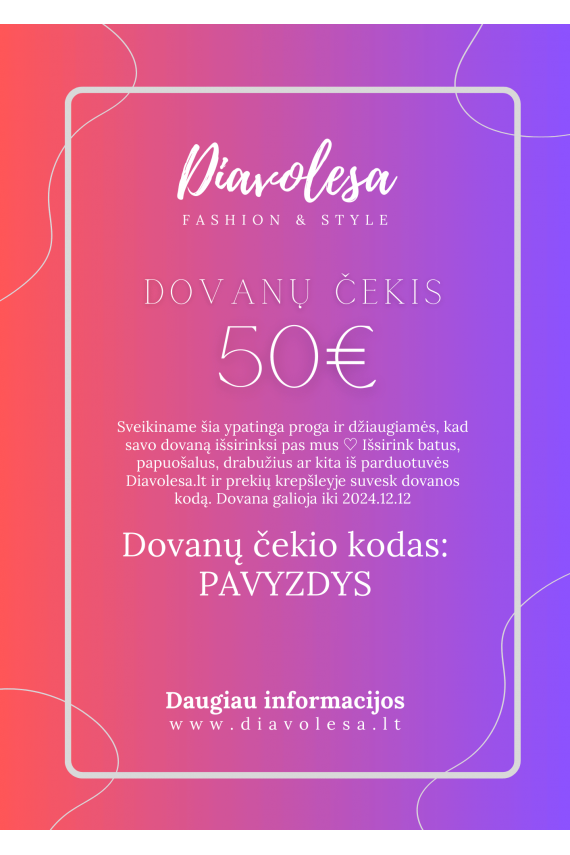 Diavolesa
FASHION & STYLE

DOVANŲ ČEKIS
50€

Sveikiname šia ypatinga proga ir džiaugiamės, kad savo dovaną išsirinksi pas mus ♡ Išsirink batus, papuošalus, drabužius ar kita iš parduotuvės Diavolesa.lt ir prekių krepšleyje suvesk dovanos kodą. Dovana galioja iki 2024.12.12

Dovanų čekio kodas:
PAVYZDYS

Daugiau informacijos
www.diavolesa.lt